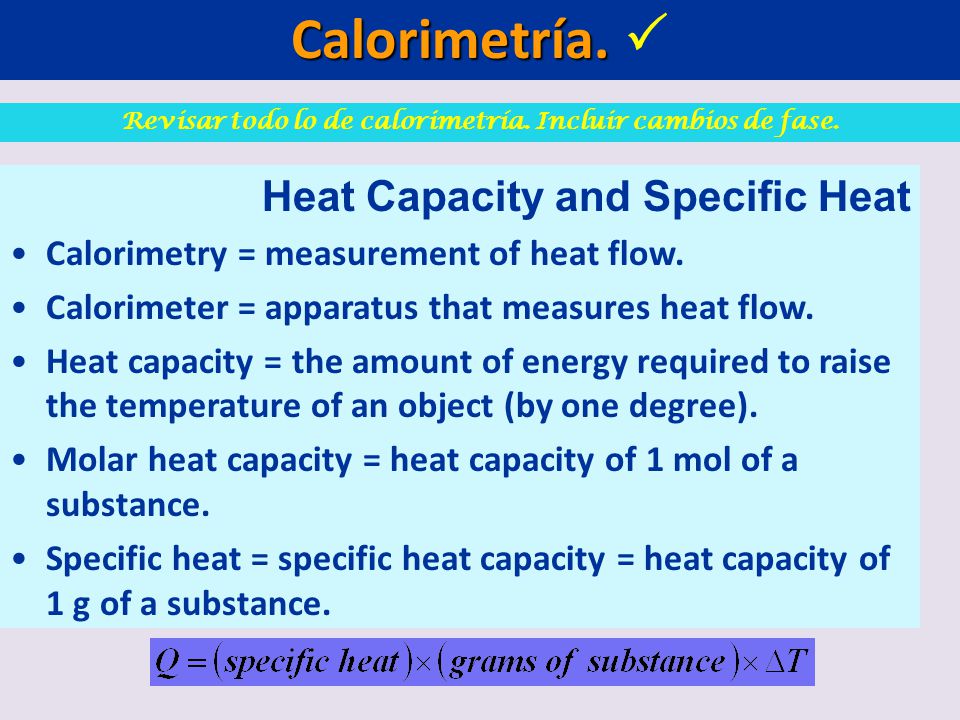 Calorimetría. ✓

Revisar todo lo de calorimetría. Incluir cambios de fase.

Heat Capacity and Specific Heat

• Calorimetry = measurement of heat flow.
• Calorimeter = apparatus that measures heat flow.
• Heat capacity = the amount of energy required to raise the temperature of an object (by one degree).
• Molar heat capacity = heat capacity of 1 mol of a substance.
• Specific heat = specific heat capacity = heat capacity of 1 g of a substance.

$Q = (\text{specific heat}) \times (\text{grams of substance}) \times \Delta T$